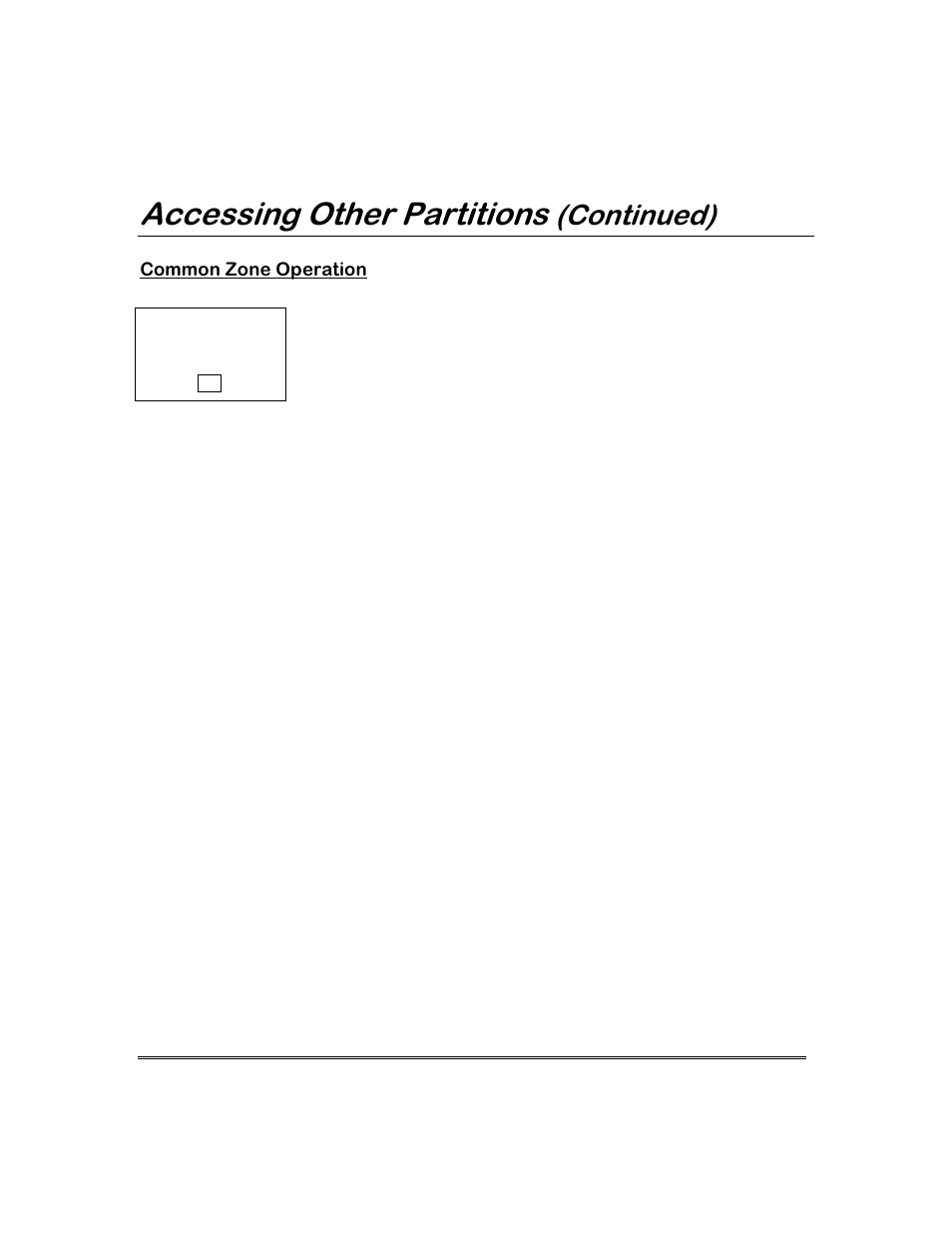 Accessing Other Partitions (Continued)

Common Zone Operation